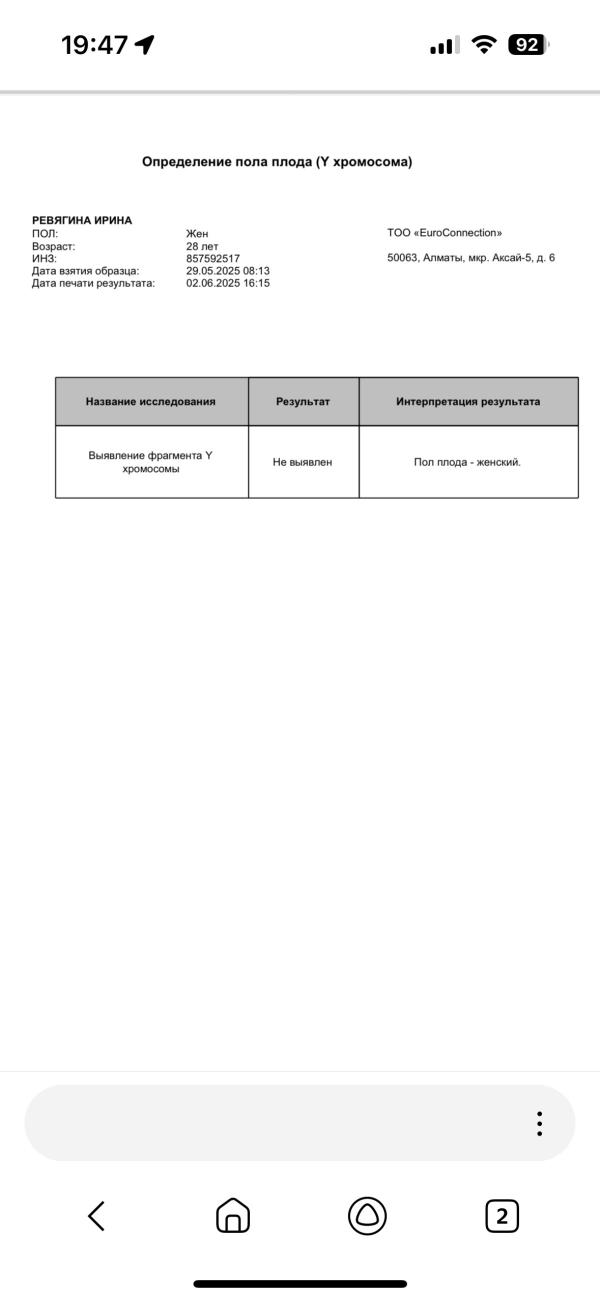 19:47

92

Определение пола плода (Y хромосома)

РЕВЯГИНА ИРИНА
ПОЛ: Жен
Возраст: 28 лет
ИНЗ: 857592517
Дата взятия образца: 29.05.2025 08:13
Дата печати результата: 02.06.2025 16:15

ТОО «EuroConnection»
50063, Алматы, мкр. Аксай-5, д. 6

| Название исследования | Результат | Интерпретация результата |
|---|---|---|
| Выявление фрагмента Y хромосомы | Не выявлен | Пол плода - женский. |

2